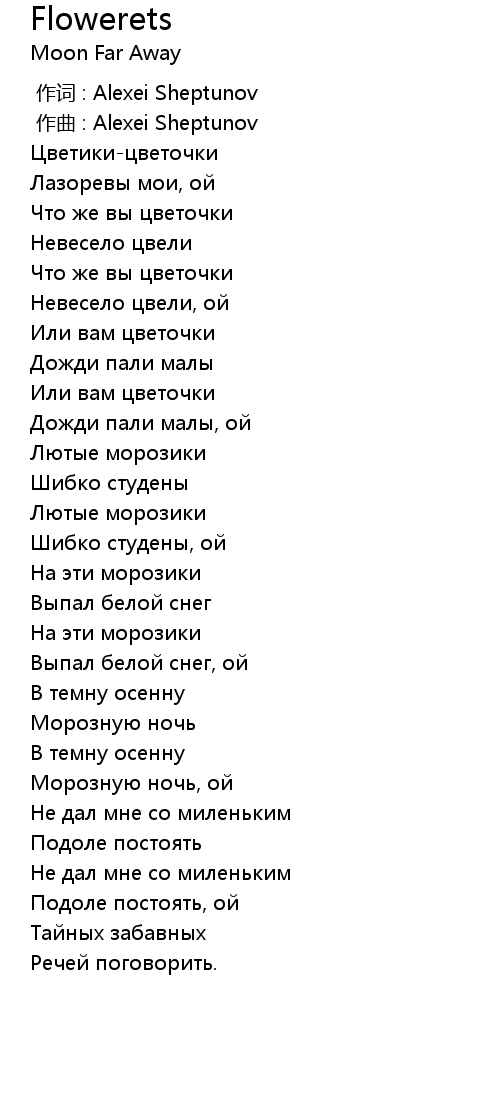 Flowerets
Moon Far Away

作词 : Alexei Sheptunov
作曲 : Alexei Sheptunov
Цветики-цветочки
Лазоревы мои, ой
Что же вы цветочки
Невесело цвели
Что же вы цветочки
Невесело цвели, ой
Или вам цветочки
Дожди пали малы
Или вам цветочки
Дожди пали малы, ой
Лютые морозики
Шибко студены
Лютые морозики
Шибко студены, ой
На эти морозики
Выпал белой снег
На эти морозики
Выпал белой снег, ой
В темну осенну
Морозную ночь
В темну осенну
Морозную ночь, ой
Не дал мне со миленьким
Подоле постоять
Не дал мне со миленьким
Подоле постоять, ой
Тайных забавных
Речей поговорить.